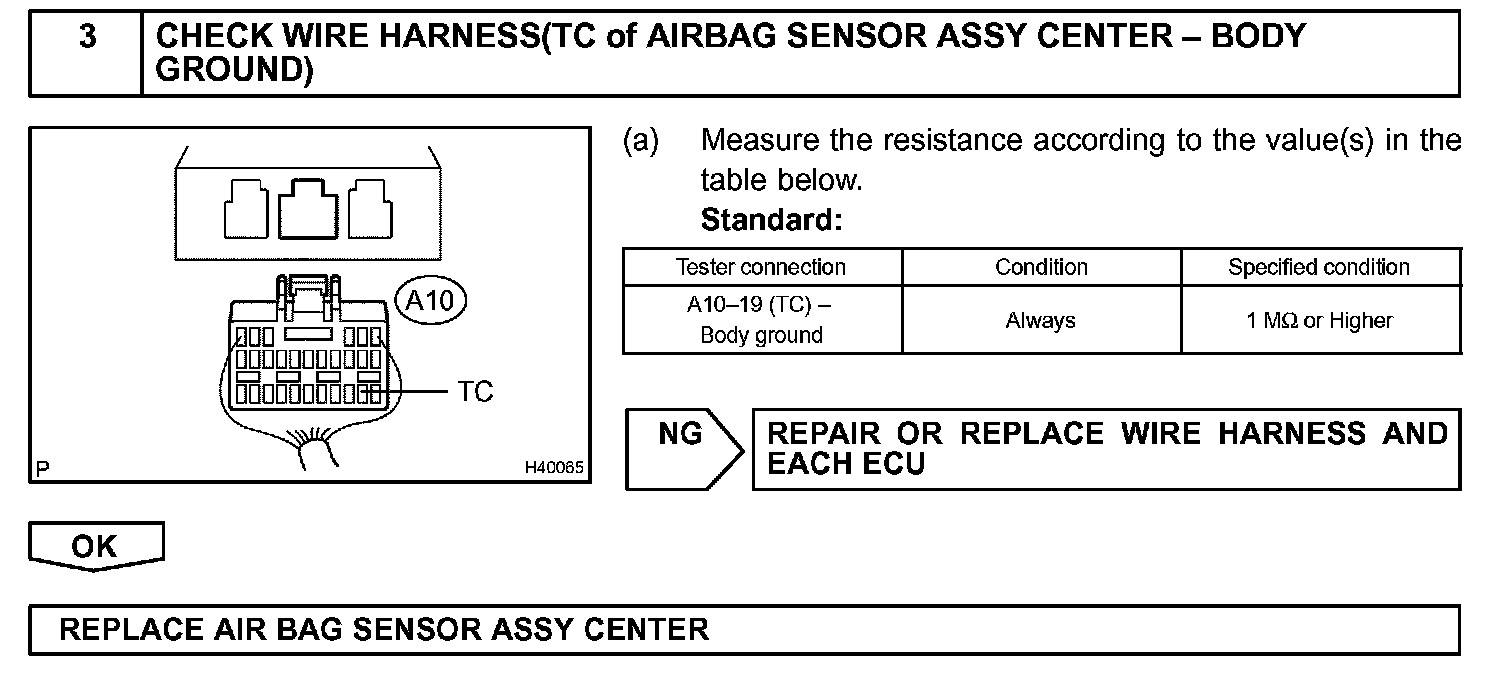 3 CHECK WIRE HARNESS(TC of AIRBAG SENSOR ASSY CENTER – BODY GROUND)

A10

TC

P H40065

(a) Measure the resistance according to the value(s) in the table below.

Standard:

| Tester connection | Condition | Specified condition |
|---|---|---|
| A10–19 (TC) – Body ground | Always | 1 MΩ or Higher |

NG

REPAIR OR REPLACE WIRE HARNESS AND EACH ECU

OK

REPLACE AIR BAG SENSOR ASSY CENTER